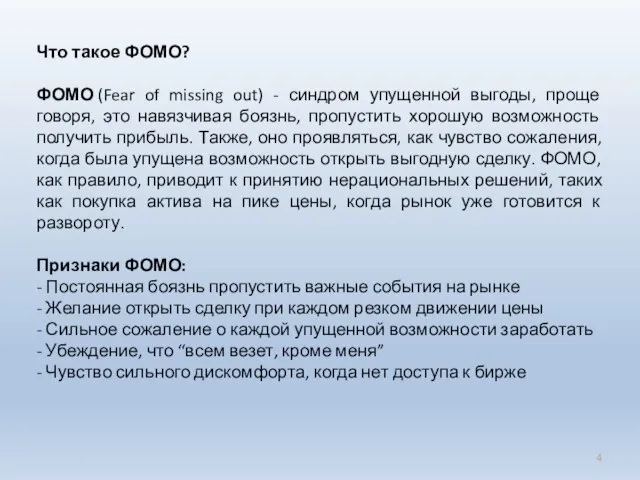 Что такое ФОМО?

ФОМО (Fear of missing out) - синдром упущенной выгоды, проще говоря, это навязчивая боязнь, пропустить хорошую возможность получить прибыль. Также, оно проявляться, как чувство сожаления, когда была упущена возможность открыть выгодную сделку. ФОМО, как правило, приводит к принятию нерациональных решений, таких как покупка актива на пике цены, когда рынок уже готовится к развороту.

Признаки ФОМО:
- Постоянная боязнь пропустить важные события на рынке
- Желание открыть сделку при каждом резком движении цены
- Сильное сожаление о каждой упущенной возможности заработать
- Убеждение, что “всем везет, кроме меня”
- Чувство сильного дискомфорта, когда нет доступа к бирже

4